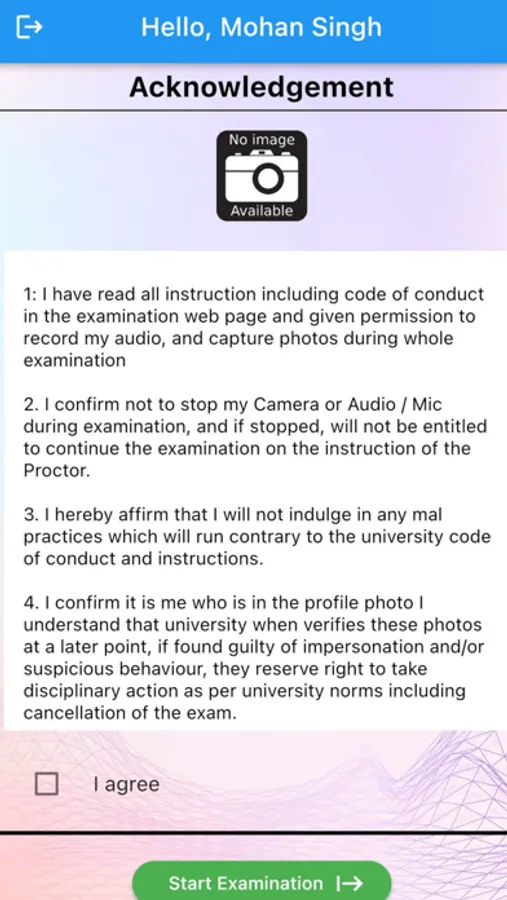 Hello, Mohan Singh

Acknowledgement

No image
Available

1: I have read all instruction including code of conduct in the examination web page and given permission to record my audio, and capture photos during whole examination

2. I confirm not to stop my Camera or Audio / Mic during examination, and if stopped, will not be entitled to continue the examination on the instruction of the Proctor.

3. I hereby affirm that I will not indulge in any mal practices which will run contrary to the university code of conduct and instructions.

4. I confirm it is me who is in the profile photo I understand that university when verifies these photos at a later point, if found guilty of impersonation and/or suspicious behaviour, they reserve right to take disciplinary action as per university norms including cancellation of the exam.

I agree

Start Examination